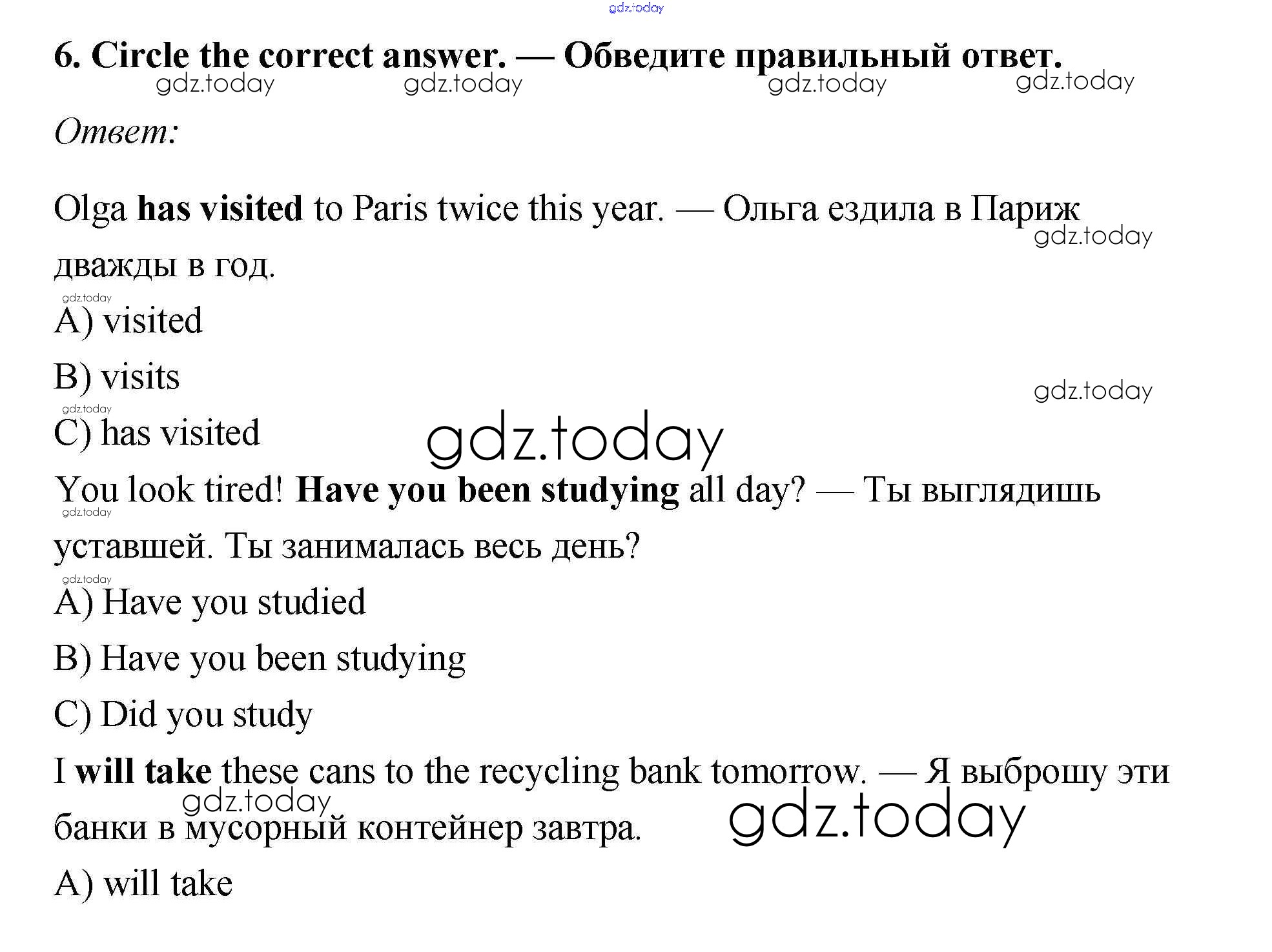 gdz.today

6. Circle the correct answer. — Обведите правильный ответ.

gdz.today gdz.today gdz.today gdz.today

Ответ:

Olga has visited to Paris twice this year. — Ольга ездила в Париж дважды в год.

gdz.today

gdz.today

A) visited

B) visits

gdz.today

gdz.today

C) has visited

gdz.today

You look tired! Have you been studying all day? — Ты выглядишь уставшей. Ты занималась весь день?

gdz.today

gdz.today

A) Have you studied

B) Have you been studying

C) Did you study

I will take these cans to the recycling bank tomorrow. — Я выброшу эти банки в мусорный контейнер завтра.

gdz.today

gdz.today

A) will take